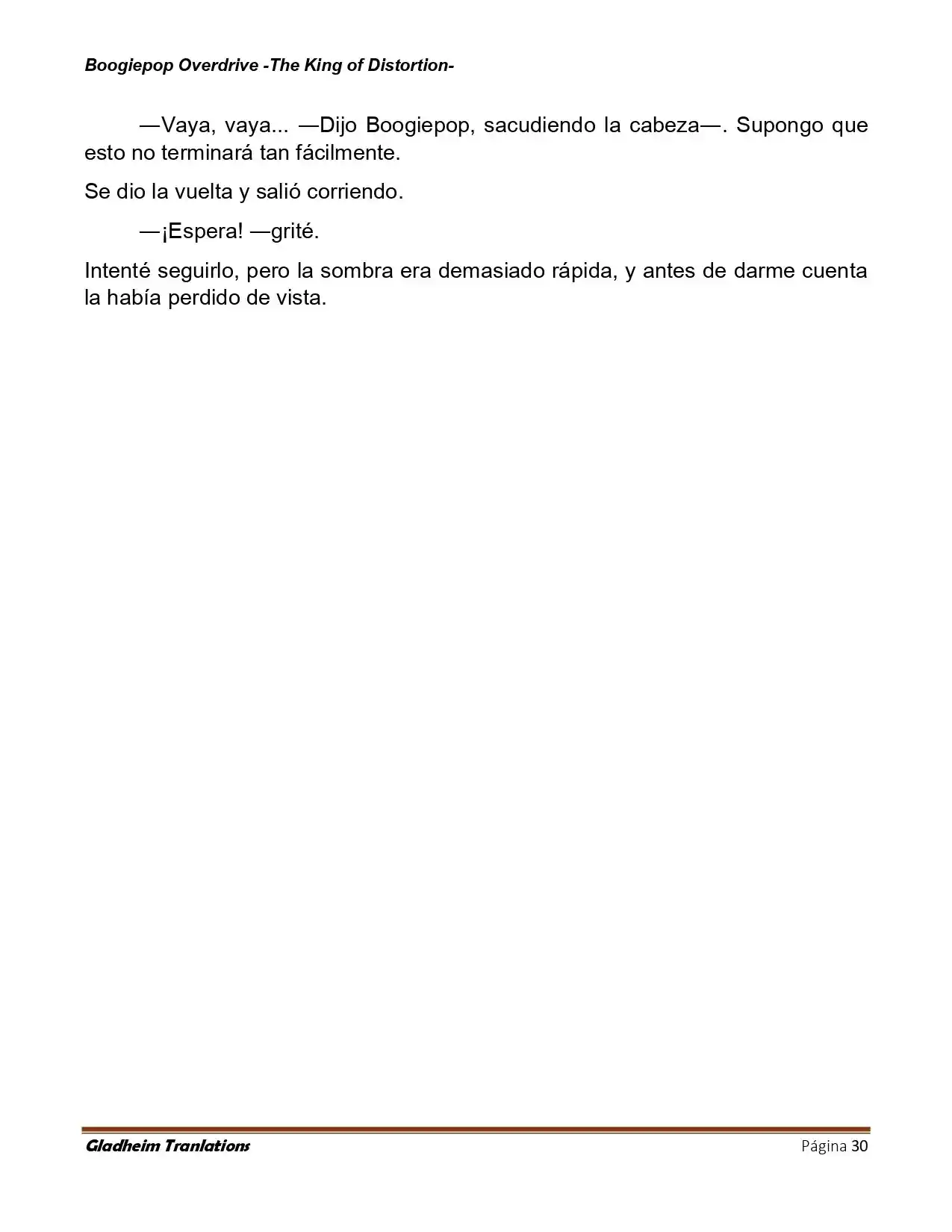 Boogiepop Overdrive -The King of Distortion-

—Vaya, vaya... —Dijo Boogiepop, sacudiendo la cabeza—. Supongo que esto no terminará tan fácilmente.

Se dio la vuelta y salió corriendo.

—¡Espera! —grité.

Intenté seguirlo, pero la sombra era demasiado rápida, y antes de darme cuenta la había perdido de vista.

Gladheim Tranlations

Página 30